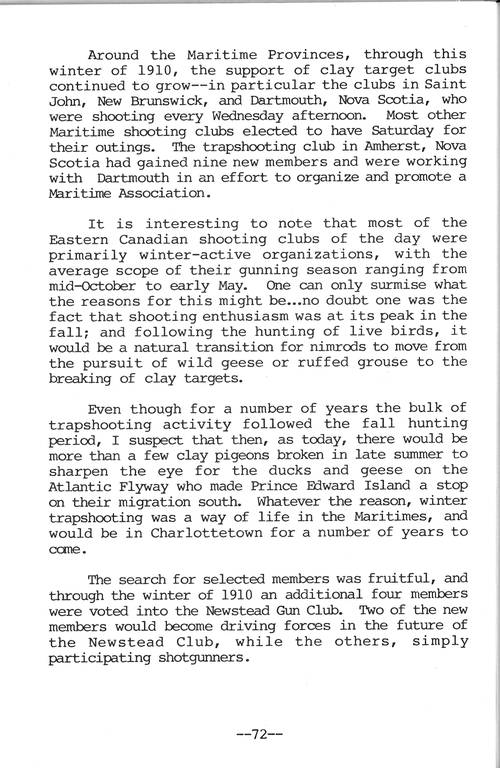 Around the Maritime Provinces, through this winter of 1910, the support of clay target clubs continued to grow--in particular the clubs in Saint John, New Brunswick, and Dartmouth, Nova Scotia, who were shooting every Wednesday afternoon. Most other Maritime shooting clubs elected to have Saturday for their outings. The trapshooting club in Amherst, Nova Scotia had gained nine new members and were working with Dartmouth in an effort to organize and promote a Maritime Association.

It is interesting to note that most of the Eastern Canadian shooting clubs of the day were primarily winter-active organizations, with the average scope of their gunning season ranging from mid-October to early May. One can only surmise what the reasons for this might be...no doubt one was the fact that shooting enthusiasm was at its peak in the fall; and following the hunting of live birds, it would be a natural transition for nimrods to move from the pursuit of wild geese or ruffed grouse to the breaking of clay targets.

Even though for a number of years the bulk of trapshooting activity followed the fall hunting period, I suspect that then, as today, there would be more than a few clay pigeons broken in late summer to sharpen the eye for the ducks and geese on the Atlantic Flyway who made Prince Edward Island a stop on their migration south. Whatever the reason, winter trapshooting was a way of life in the Maritimes, and would be in Charlottetown for a number of years to come.

The search for selected members was fruitful, and through the winter of 1910 an additional four members were voted into the Newstead Gun Club. Two of the new members would become driving forces in the future of the Newstead Club, while the others, simply participating shotgunners.

--72--